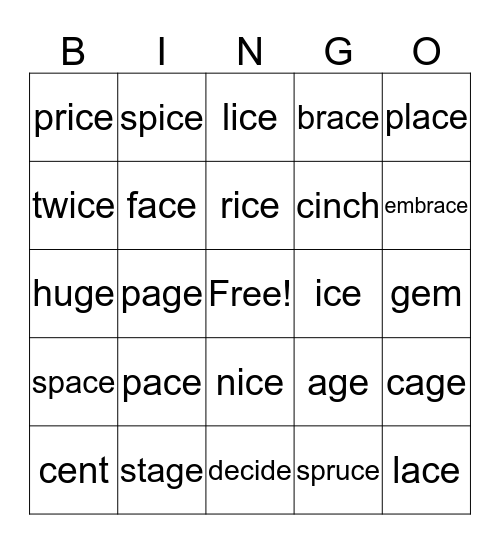 | B | I | N | G | O |
|---|---|---|---|---|
| price | spice | lice | brace | place |
| twice | face | rice | cinch | embrace |
| huge | page | Free! | ice | gem |
| space | pace | nice | age | cage |
| cent | stage | decide | spruce | lace |